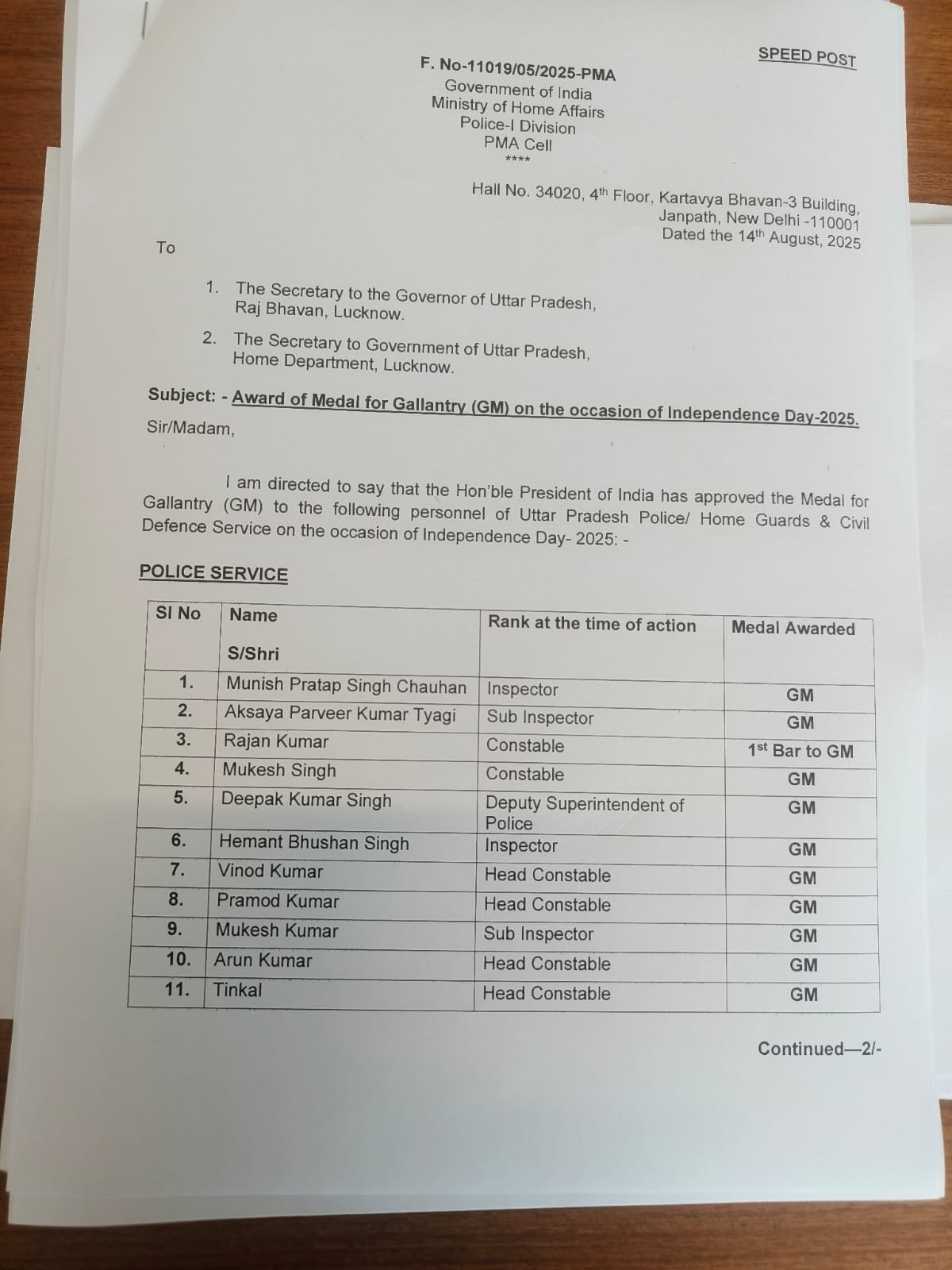 SPEED POST

F. No-11019/05/2025-PMA
Government of India
Ministry of Home Affairs
Police-I Division
PMA Cell
****

Hall No. 34020, 4$^{th}$ Floor, Kartavya Bhavan-3 Building,
Janpath, New Delhi -110001
Dated the 14$^{th}$ August, 2025

To

1. The Secretary to the Governor of Uttar Pradesh, Raj Bhavan, Lucknow.

2. The Secretary to Government of Uttar Pradesh, Home Department, Lucknow.

Subject: - Award of Medal for Gallantry (GM) on the occasion of Independence Day-2025.

Sir/Madam,

I am directed to say that the Hon'ble President of India has approved the Medal for Gallantry (GM) to the following personnel of Uttar Pradesh Police/ Home Guards & Civil Defence Service on the occasion of Independence Day- 2025: -

POLICE SERVICE

| Sl No | Name S/Shri | Rank at the time of action | Medal Awarded |
|---|---|---|---|
| 1. | Munish Pratap Singh Chauhan | Inspector | GM |
| 2. | Aksaya Parveer Kumar Tyagi | Sub Inspector | GM |
| 3. | Rajan Kumar | Constable | 1$^{st}$ Bar to GM |
| 4. | Mukesh Singh | Constable | GM |
| 5. | Deepak Kumar Singh | Deputy Superintendent of Police | GM |
| 6. | Hemant Bhushan Singh | Inspector | GM |
| 7. | Vinod Kumar | Head Constable | GM |
| 8. | Pramod Kumar | Head Constable | GM |
| 9. | Mukesh Kumar | Sub Inspector | GM |
| 10. | Arun Kumar | Head Constable | GM |
| 11. | Tinkal | Head Constable | GM |

Continued—2/-